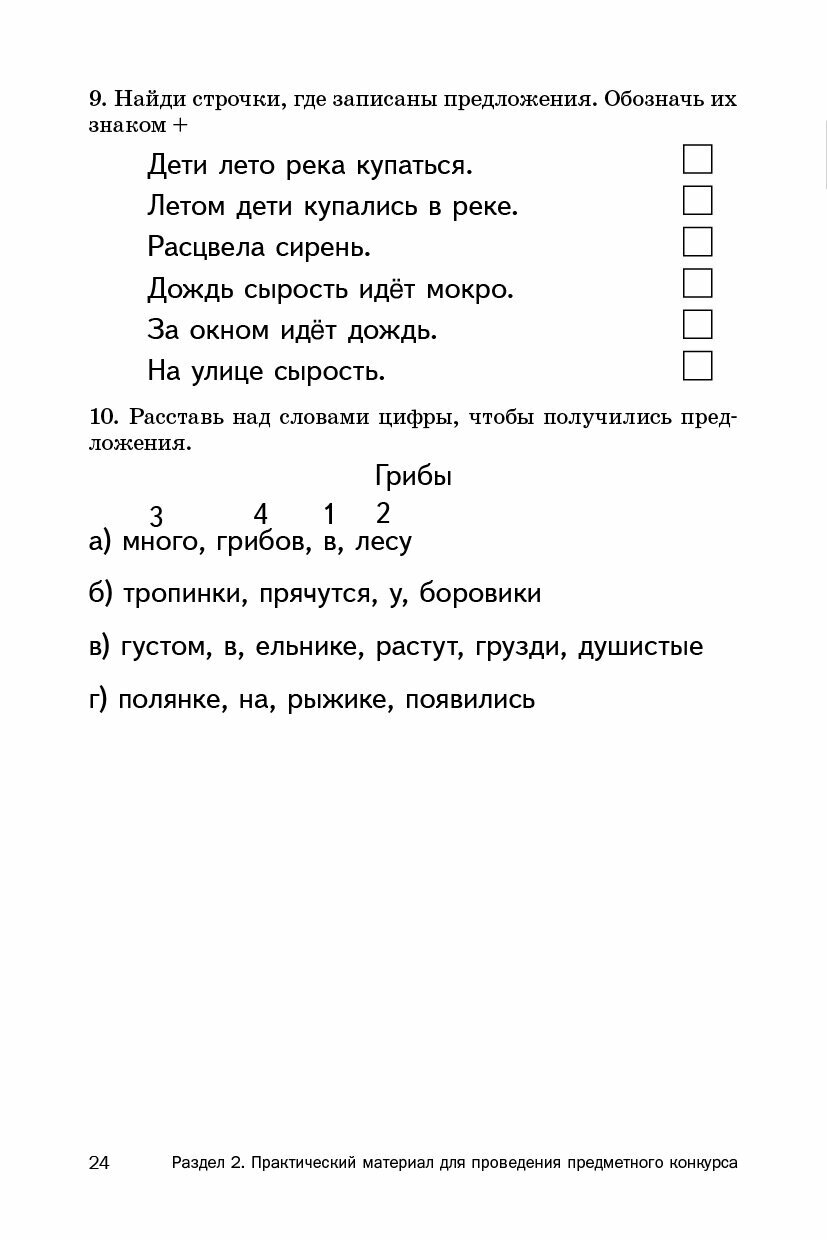 9. Найди строчки, где записаны предложения. Обозначь их знаком +

Дети лето река купаться.
Летом дети купались в реке.
Расцвела сирень.
Дождь сырость идёт мокро.
За окном идёт дождь.
На улице сырость.

10. Расставь над словами цифры, чтобы получились предложения.

Грибы

3 4 1 2
а) много, грибов, в, лесу

б) тропинки, прячутся, у, боровики

в) густом, в, ельнике, растут, грузди, душистые

г) полянке, на, рыжике, появились

24 Раздел 2. Практический материал для проведения предметного конкурса